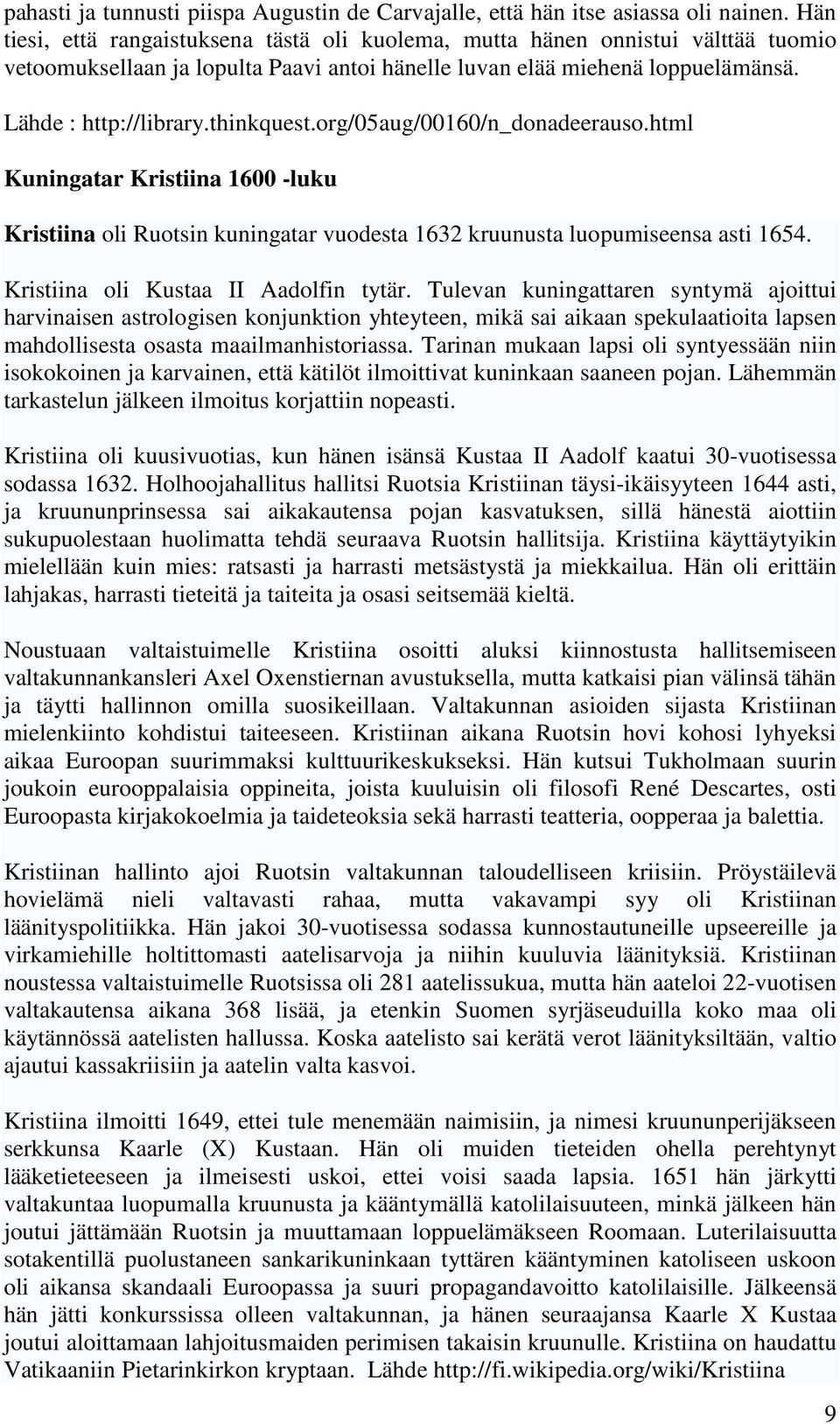 pahasti ja tunnusti piispa Augustin de Carvajalle, että hän itse asiassa oli nainen. Hän tiesi, että rangaistuksena tästä oli kuolema, mutta hänen onnistui välttää tuomio vetoomuksellaan ja lopulta Paavi antoi hänelle luvan elää miehenä loppuelämänsä.

Lähde : http://library.thinkquest.org/05aug/00160/n_donadeerauso.html

Kuningatar Kristiina 1600 -luku

Kristiina oli Ruotsin kuningatar vuodesta 1632 kruunusta luopumiseensa asti 1654.

Kristiina oli Kustaa II Aadolfin tytär. Tulevan kuningattaren syntymä ajoittui harvinaisen astrologisen konjunktion yhteyteen, mikä sai aikaan spekulaatioita lapsen mahdollisesta osasta maailmanhistoriassa. Tarinan mukaan lapsi oli syntyessään niin isokokoinen ja karvainen, että kätilöt ilmoittivat kuninkaan saaneen pojan. Lähemmän tarkastelun jälkeen ilmoitus korjattiin nopeasti.

Kristiina oli kuusivuotias, kun hänen isänsä Kustaa II Aadolf kaatui 30-vuotisessa sodassa 1632. Holhoojahallitus hallitsi Ruotsia Kristiinan täysi-ikäisyyteen 1644 asti, ja kruununprinsessa sai aikakautensa pojan kasvatuksen, sillä hänestä aiottiin sukupuolestaan huolimatta tehdä seuraava Ruotsin hallitsija. Kristiina käyttäytyikin mielellään kuin mies: ratsasti ja harrasti metsästystä ja miekkailua. Hän oli erittäin lahjakas, harrasti tieteitä ja taiteita ja osasi seitsemää kieltä.

Noustuaan valtaistuimelle Kristiina osoitti aluksi kiinnostusta hallitsemiseen valtakunnankansleri Axel Oxenstiernan avustuksella, mutta katkaisi pian välinsä tähän ja täytti hallinnon omilla suosikeillaan. Valtakunnan asioiden sijasta Kristiinan mielenkiinto kohdistui taiteeseen. Kristiinan aikana Ruotsin hovi kohosi lyhyeksi aikaa Euroopan suurimmaksi kulttuurikeskukseksi. Hän kutsui Tukholmaan suurin joukoin eurooppalaisia oppineita, joista kuuluisin oli filosofi René Descartes, osti Euroopasta kirjakokoelmia ja taideteoksia sekä harrasti teatteria, oopperaa ja balettia.

Kristiinan hallinto ajoi Ruotsin valtakunnan taloudelliseen kriisiin. Pröystäilevä hovielämä nieli valtavasti rahaa, mutta vakavampi syy oli Kristiinan läänityspolitiikka. Hän jakoi 30-vuotisessa sodassa kunnostautuneille upseereille ja virkamiehille holtittomasti aatelisarvoja ja niihin kuuluvia läänityksiä. Kristiinan noustessa valtaistuimelle Ruotsissa oli 281 aatelissukua, mutta hän aateloi 22-vuotisen valtakautensa aikana 368 lisää, ja etenkin Suomen syrjäseuduilla koko maa oli käytännössä aatelisten hallussa. Koska aatelisto sai kerätä verot läänityksiltään, valtio ajautui kassakriisiin ja aatelin valta kasvoi.

Kristiina ilmoitti 1649, ettei tule menemään naimisiin, ja nimesi kruununperijäkseen serkkunsa Kaarle (X) Kustaan. Hän oli muiden tieteiden ohella perehtynyt lääketieteeseen ja ilmeisesti uskoi, ettei voisi saada lapsia. 1651 hän järkytti valtakuntaa luopumalla kruunusta ja kääntymällä katolilaisuuteen, minkä jälkeen hän joutui jättämään Ruotsin ja muuttamaan loppuelämäkseen Roomaan. Luterilaisuutta sotakentillä puolustaneen sankarikuninkaan tyttären kääntyminen katoliseen uskoon oli aikansa skandaali Euroopassa ja suuri propagandavoitto katolilaisille. Jälkeensä hän jätti konkurssissa olleen valtakunnan, ja hänen seuraajansa Kaarle X Kustaa joutui aloittamaan lahjoitusmaiden perimisen takaisin kruunulle. Kristiina on haudattu Vatikaaniin Pietarinkirkon kryptaan. Lähde http://fi.wikipedia.org/wiki/Kristiina

9